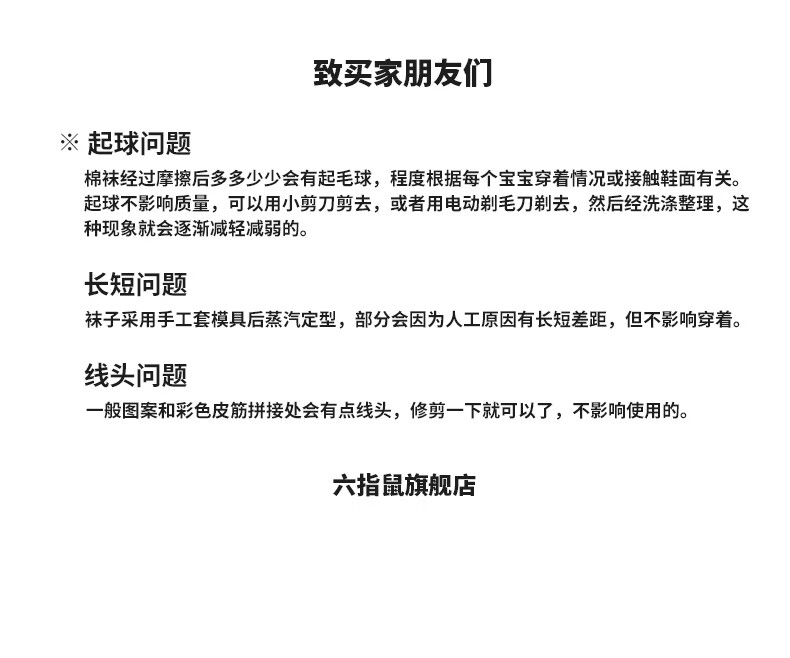 致买家朋友们

※ 起球问题

棉袜经过摩擦后多多少少会有起毛球，程度根据每个宝宝穿着情况或接触鞋面有关。起球不影响质量，可以用小剪刀剪去，或者用电动剃毛刀剃去，然后经洗涤整理，这种现象就会逐渐减轻减弱的。

长短问题

袜子采用手工套模具后蒸汽定型，部分会因为人工原因有长短差距，但不影响穿着。

线头问题

一般图案和彩色皮筋拼接处会有点线头，修剪一下就可以了，不影响使用的。

六指鼠旗舰店